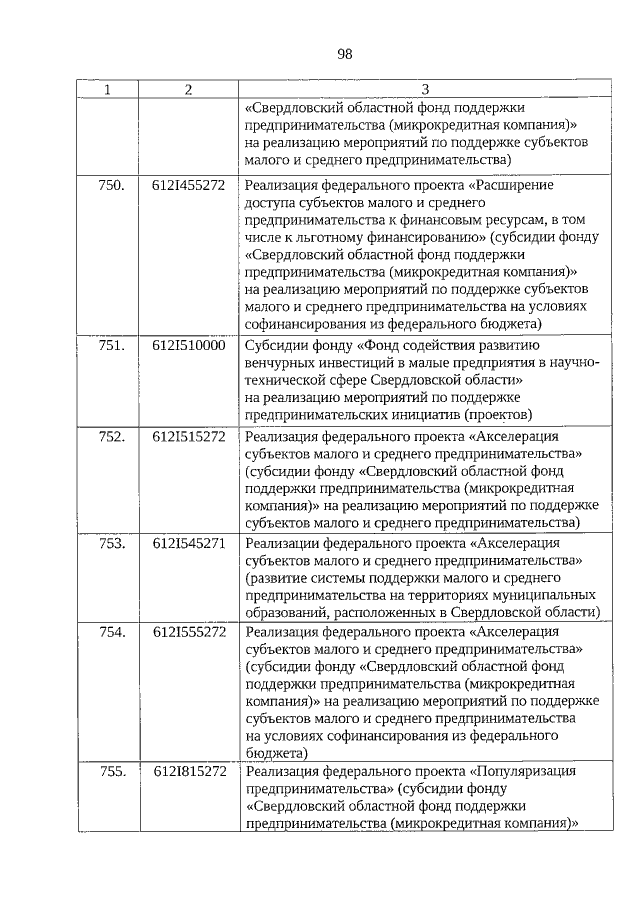 98

| 1 | 2 | 3 |
|---|---|---|
| | | «Свердловский областной фонд поддержки предпринимательства (микрокредитная компания)» на реализацию мероприятий по поддержке субъектов малого и среднего предпринимательства) |
| 750. | 612I455272 | Реализация федерального проекта «Расширение доступа субъектов малого и среднего предпринимательства к финансовым ресурсам, в том числе к льготному финансированию» (субсидии фонду «Свердловский областной фонд поддержки предпринимательства (микрокредитная компания)» на реализацию мероприятий по поддержке субъектов малого и среднего предпринимательства на условиях софинансирования из федерального бюджета) |
| 751. | 612I510000 | Субсидии фонду «Фонд содействия развитию венчурных инвестиций в малые предприятия в научно-технической сфере Свердловской области» на реализацию мероприятий по поддержке предпринимательских инициатив (проектов) |
| 752. | 612I515272 | Реализация федерального проекта «Акселерация субъектов малого и среднего предпринимательства» (субсидии фонду «Свердловский областной фонд поддержки предпринимательства (микрокредитная компания)» на реализацию мероприятий по поддержке субъектов малого и среднего предпринимательства) |
| 753. | 612I545271 | Реализации федерального проекта «Акселерация субъектов малого и среднего предпринимательства» (развитие системы поддержки малого и среднего предпринимательства на территориях муниципальных образований, расположенных в Свердловской области) |
| 754. | 612I555272 | Реализация федерального проекта «Акселерация субъектов малого и среднего предпринимательства» (субсидии фонду «Свердловский областной фонд поддержки предпринимательства (микрокредитная компания)» на реализацию мероприятий по поддержке субъектов малого и среднего предпринимательства на условиях софинансирования из федерального бюджета) |
| 755. | 612I815272 | Реализация федерального проекта «Популяризация предпринимательства» (субсидии фонду «Свердловский областной фонд поддержки предпринимательства (микрокредитная компания)» |